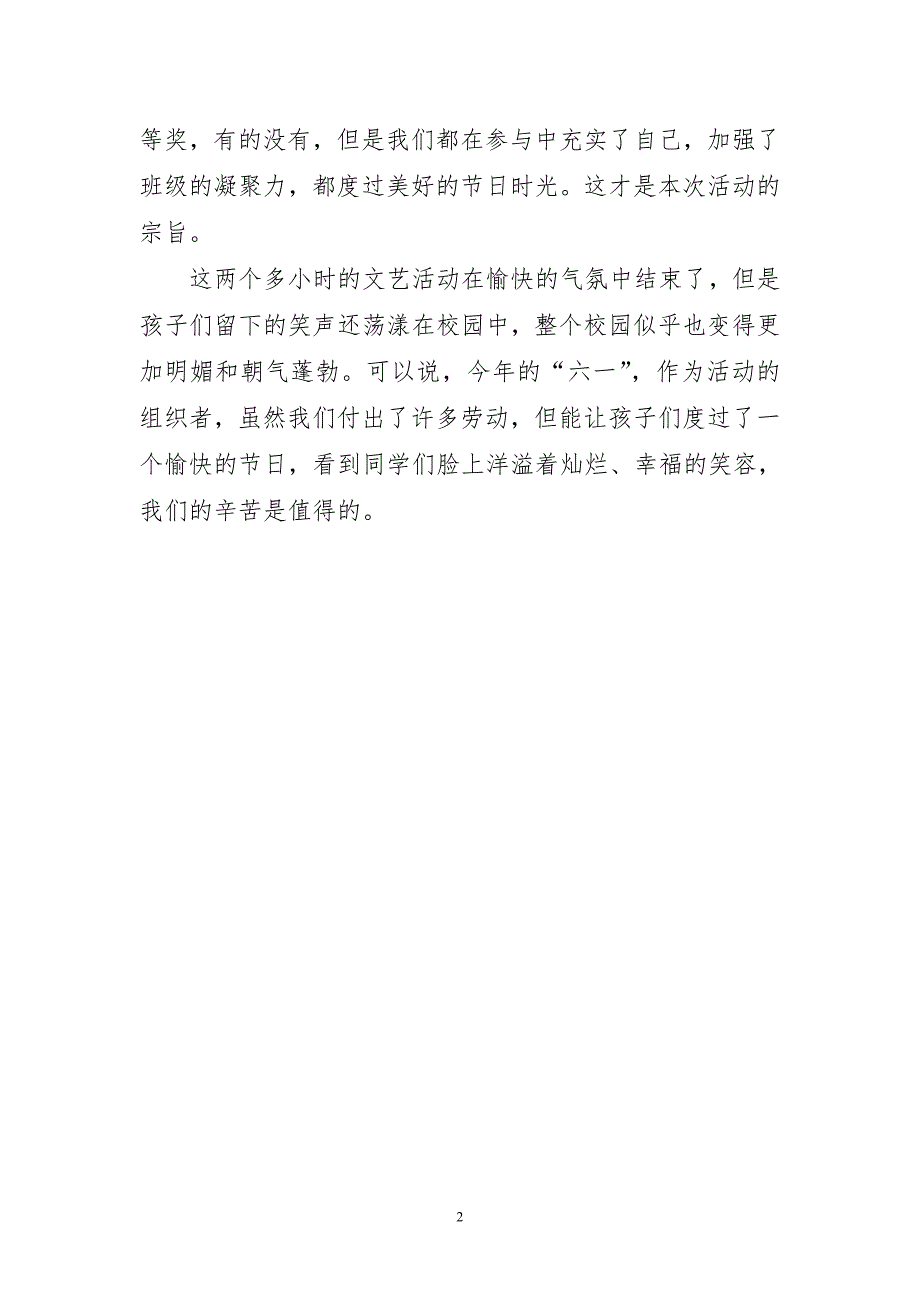 等奖，有的没有，但是我们都在参与中充实了自己，加强了班级的凝聚力，都度过美好的节日时光。这才是本次活动的宗旨。

这两个多小时的文艺活动在愉快的气氛中结束了，但是孩子们留下的笑声还荡漾在校园中，整个校园似乎也变得更加明媚和朝气蓬勃。可以说，今年的“六一”，作为活动的组织者，虽然我们付出了许多劳动，但能让孩子们度过了一个愉快的节日，看到同学们脸上洋溢着灿烂、幸福的笑容，我们的辛苦是值得的。

2